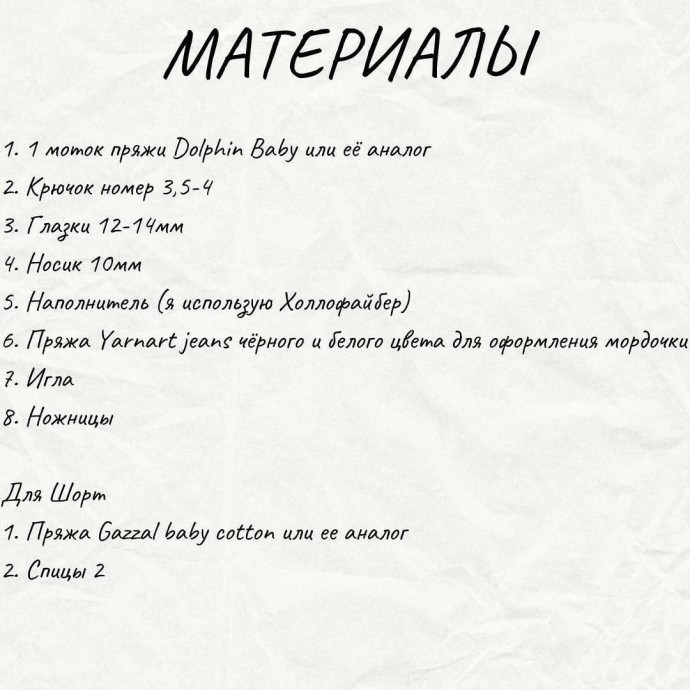 МАТЕРИАЛЫ

1. 1 моток пряжи Dolphin Baby или её аналог
2. Крючок номер 3,5-4
3. Глазки 12-14мм
4. Носик 10мм
5. Наполнитель (я использую Холлофайбер)
6. Пряжа Yarnart jeans чёрного и белого цвета для оформления мордочки
7. Игла
8. Ножницы

Для Шорт
1. Пряжа Gazzal baby cotton или ее аналог
2. Спицы 2